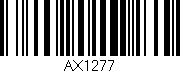 AX1277